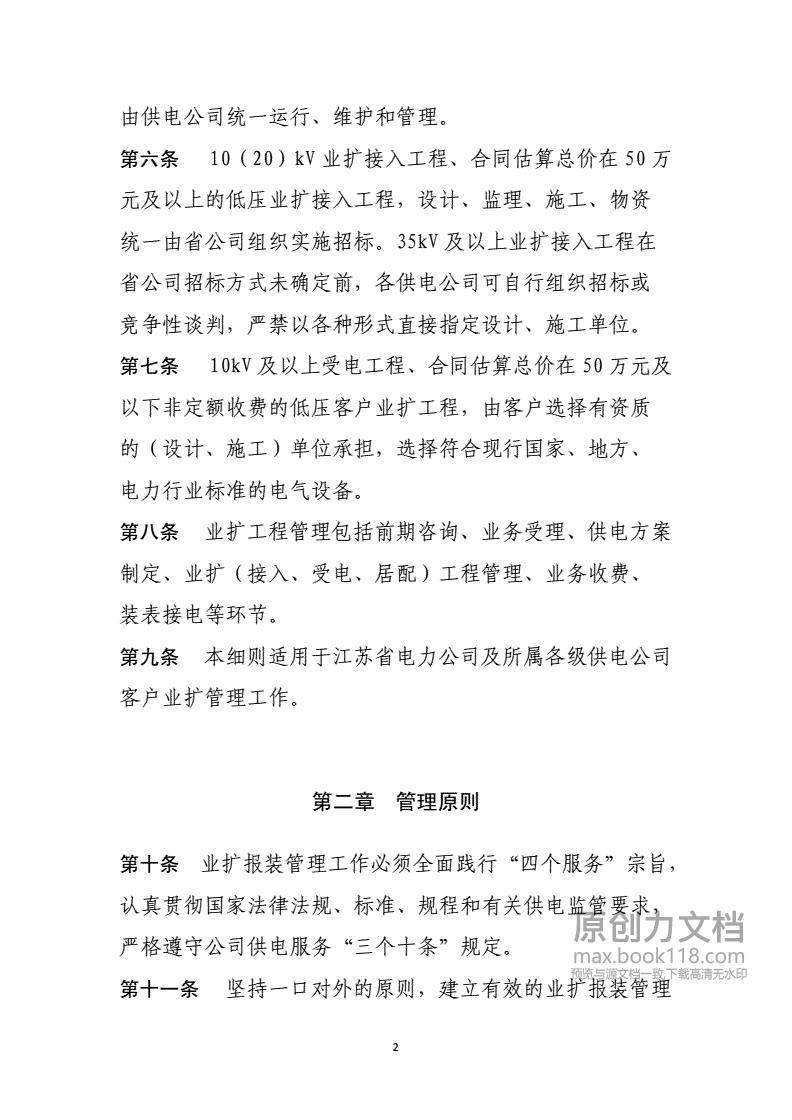 由供电公司统一运行、维护和管理。

第六条　10（20）kV 业扩接入工程、合同估算总价在 50 万元及以上的低压业扩接入工程，设计、监理、施工、物资统一由省公司组织实施招标。35kV 及以上业扩接入工程在省公司招标方式未确定前，各供电公司可自行组织招标或竞争性谈判，严禁以各种形式直接指定设计、施工单位。

第七条　10kV 及以上受电工程、合同估算总价在 50 万元及以下非定额收费的低压客户业扩工程，由客户选择有资质的（设计、施工）单位承担，选择符合现行国家、地方、电力行业标准的电气设备。

第八条　业扩工程管理包括前期咨询、业务受理、供电方案制定、业扩（接入、受电、居配）工程管理、业务收费、装表接电等环节。

第九条　本细则适用于江苏省电力公司及所属各级供电公司客户业扩管理工作。

第二章　管理原则

第十条　业扩报装管理工作必须全面践行“四个服务”宗旨，认真贯彻国家法律法规、标准、规程和有关供电监管要求，严格遵守公司供电服务“三个十条”规定。

第十一条　坚持一口对外的原则，建立有效的业扩报装管理

原创力文档
max.book118.com
预览与源文档一致,下载高清无水印

2